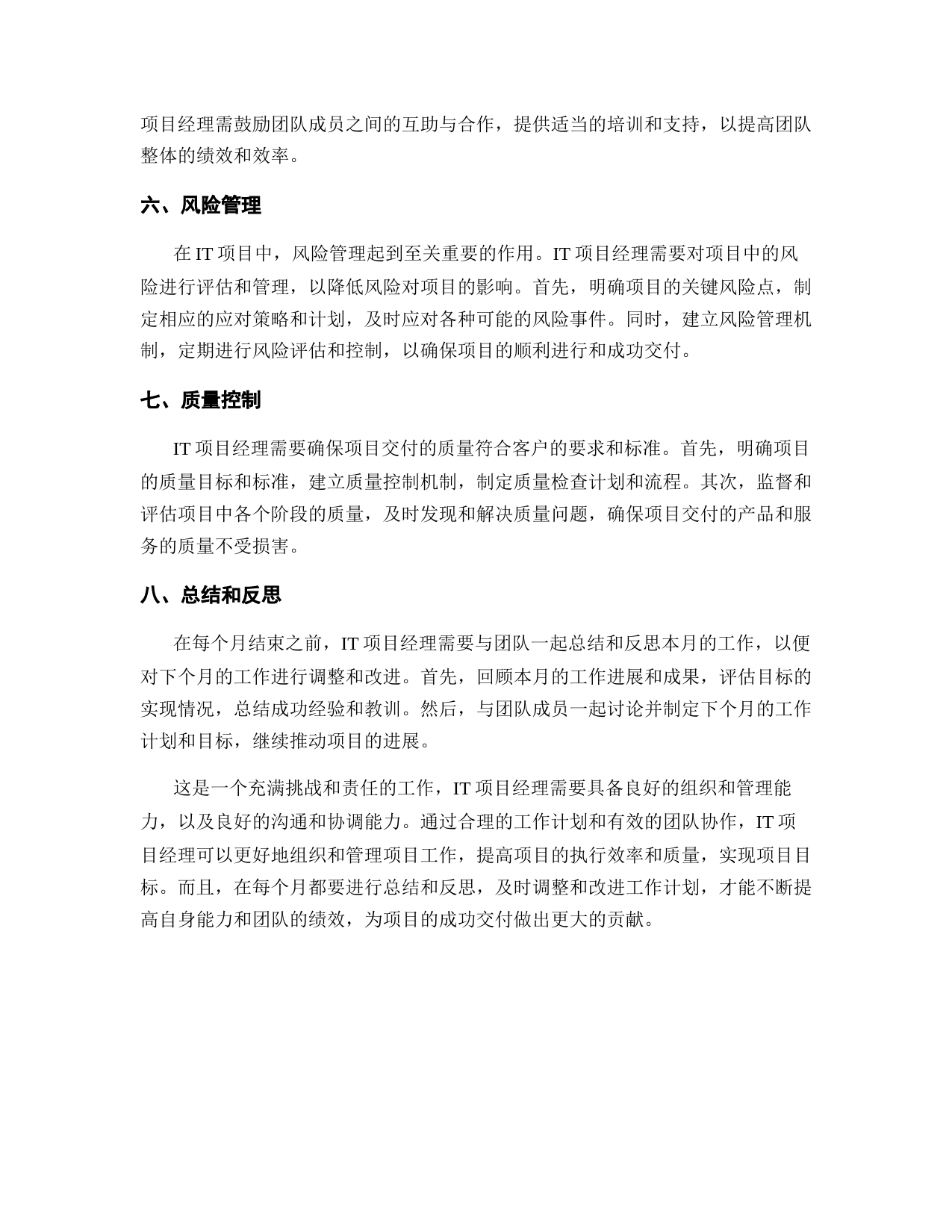 项目经理需鼓励团队成员之间的互助与合作，提供适当的培训和支持，以提高团队整体的绩效和效率。

六、风险管理

在 IT 项目中，风险管理起到至关重要的作用。IT 项目经理需要对项目中的风险进行评估和管理，以降低风险对项目的影响。首先，明确项目的关键风险点，制定相应的应对策略和计划，及时应对各种可能的风险事件。同时，建立风险管理机制，定期进行风险评估和控制，以确保项目的顺利进行和成功交付。

七、质量控制

IT 项目经理需要确保项目交付的质量符合客户的要求和标准。首先，明确项目的质量目标和标准，建立质量控制机制，制定质量检查计划和流程。其次，监督和评估项目中各个阶段的质量，及时发现和解决质量问题，确保项目交付的产品和服务的质量不受损害。

八、总结和反思

在每个月结束之前，IT 项目经理需要与团队一起总结和反思本月的工作，以便对下个月的工作进行调整和改进。首先，回顾本月的工作进展和成果，评估目标的实现情况，总结成功经验和教训。然后，与团队成员一起讨论并制定下个月的工作计划和目标，继续推动项目的进展。

这是一个充满挑战和责任的工作，IT 项目经理需要具备良好的组织和管理能力，以及良好的沟通和协调能力。通过合理的工作计划和有效的团队协作，IT 项目经理可以更好地组织和管理项目工作，提高项目的执行效率和质量，实现项目目标。而且，在每个月都要进行总结和反思，及时调整和改进工作计划，才能不断提高自身能力和团队的绩效，为项目的成功交付做出更大的贡献。